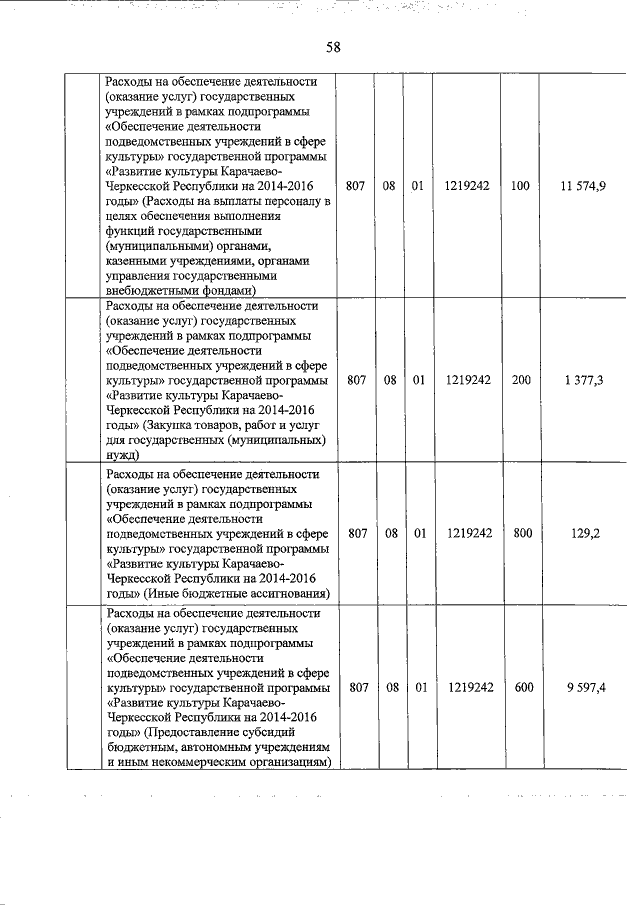 58

| | | | | | | | |
|---|---|---|---|---|---|---|---|
| | Расходы на обеспечение деятельности (оказание услуг) государственных учреждений в рамках подпрограммы «Обеспечение деятельности подведомственных учреждений в сфере культуры» государственной программы «Развитие культуры Карачаево-Черкесской Республики на 2014-2016 годы» (Расходы на выплаты персоналу в целях обеспечения выполнения функций государственными (муниципальными) органами, казенными учреждениями, органами управления государственными внебюджетными фондами) | 807 | 08 | 01 | 1219242 | 100 | 11 574,9 |
| | Расходы на обеспечение деятельности (оказание услуг) государственных учреждений в рамках подпрограммы «Обеспечение деятельности подведомственных учреждений в сфере культуры» государственной программы «Развитие культуры Карачаево-Черкесской Республики на 2014-2016 годы» (Закупка товаров, работ и услуг для государственных (муниципальных) нужд) | 807 | 08 | 01 | 1219242 | 200 | 1 377,3 |
| | Расходы на обеспечение деятельности (оказание услуг) государственных учреждений в рамках подпрограммы «Обеспечение деятельности подведомственных учреждений в сфере культуры» государственной программы «Развитие культуры Карачаево-Черкесской Республики на 2014-2016 годы» (Иные бюджетные ассигнования) | 807 | 08 | 01 | 1219242 | 800 | 129,2 |
| | Расходы на обеспечение деятельности (оказание услуг) государственных учреждений в рамках подпрограммы «Обеспечение деятельности подведомственных учреждений в сфере культуры» государственной программы «Развитие культуры Карачаево-Черкесской Республики на 2014-2016 годы» (Предоставление субсидий бюджетным, автономным учреждениям и иным некоммерческим организациям) | 807 | 08 | 01 | 1219242 | 600 | 9 597,4 |